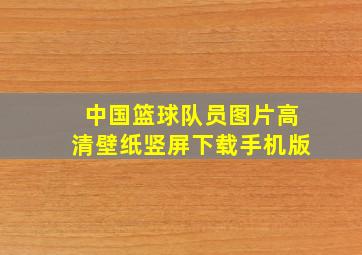 中国篮球队员图片高清壁纸竖屏下载手机版